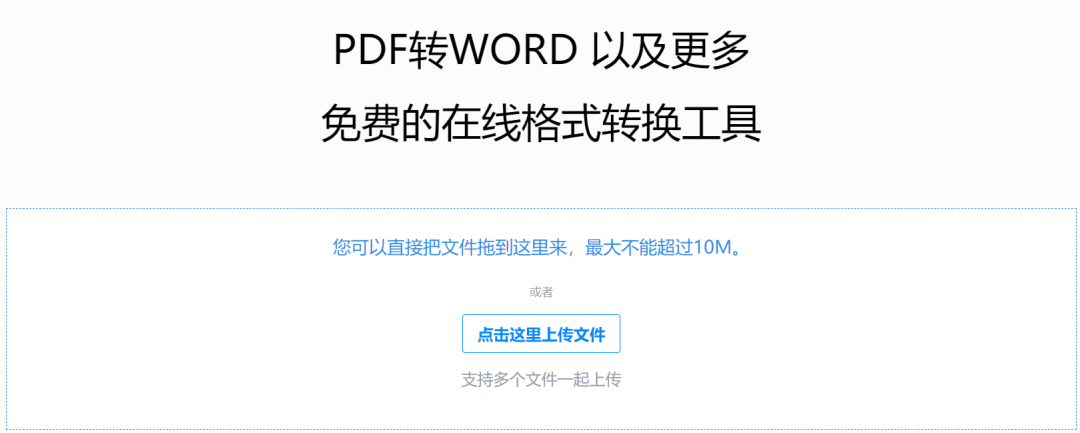 PDF转WORD 以及更多
免费的在线格式转换工具

您可以直接把文件拖到这里来，最大不能超过10M。

或者

点击这里上传文件

支持多个文件一起上传